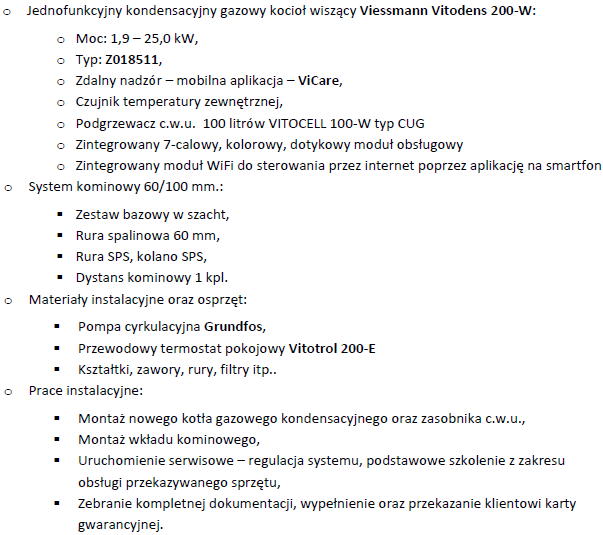 o Jednofunkcyjny kondensacyjny gazowy kocioł wiszący Viessmann Vitodens 200-W:

o Moc: 1,9 – 25,0 kW,
o Typ: Z018511,
o Zdalny nadzór – mobilna aplikacja – ViCare,
o Czujnik temperatury zewnętrznej,
o Podgrzewacz c.w.u.  100 litrów VITOCELL 100-W typ CUG
o Zintegrowany 7-calowy, kolorowy, dotykowy moduł obsługowy
o Zintegrowany moduł WiFi do sterowania przez internet poprzez aplikację na smartfon

o System kominowy 60/100 mm.:

▪ Zestaw bazowy w szacht,
▪ Rura spalinowa 60 mm,
▪ Rura SPS, kolano SPS,
▪ Dystans kominowy 1 kpl.

o Materiały instalacyjne oraz osprzęt:

▪ Pompa cyrkulacyjna Grundfos,
▪ Przewodowy termostat pokojowy Vitotrol 200-E
▪ Kształtki, zawory, rury, filtry itp..

o Prace instalacyjne:

▪ Montaż nowego kotła gazowego kondensacyjnego oraz zasobnika c.w.u.,
▪ Montaż wkładu kominowego,
▪ Uruchomienie serwisowe – regulacja systemu, podstawowe szkolenie z zakresu obsługi przekazywanego sprzętu,
▪ Zebranie kompletnej dokumentacji, wypełnienie oraz przekazanie klientowi karty gwarancyjnej.